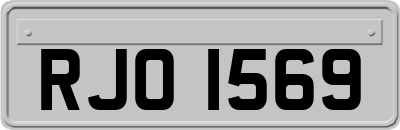 RJO 1569